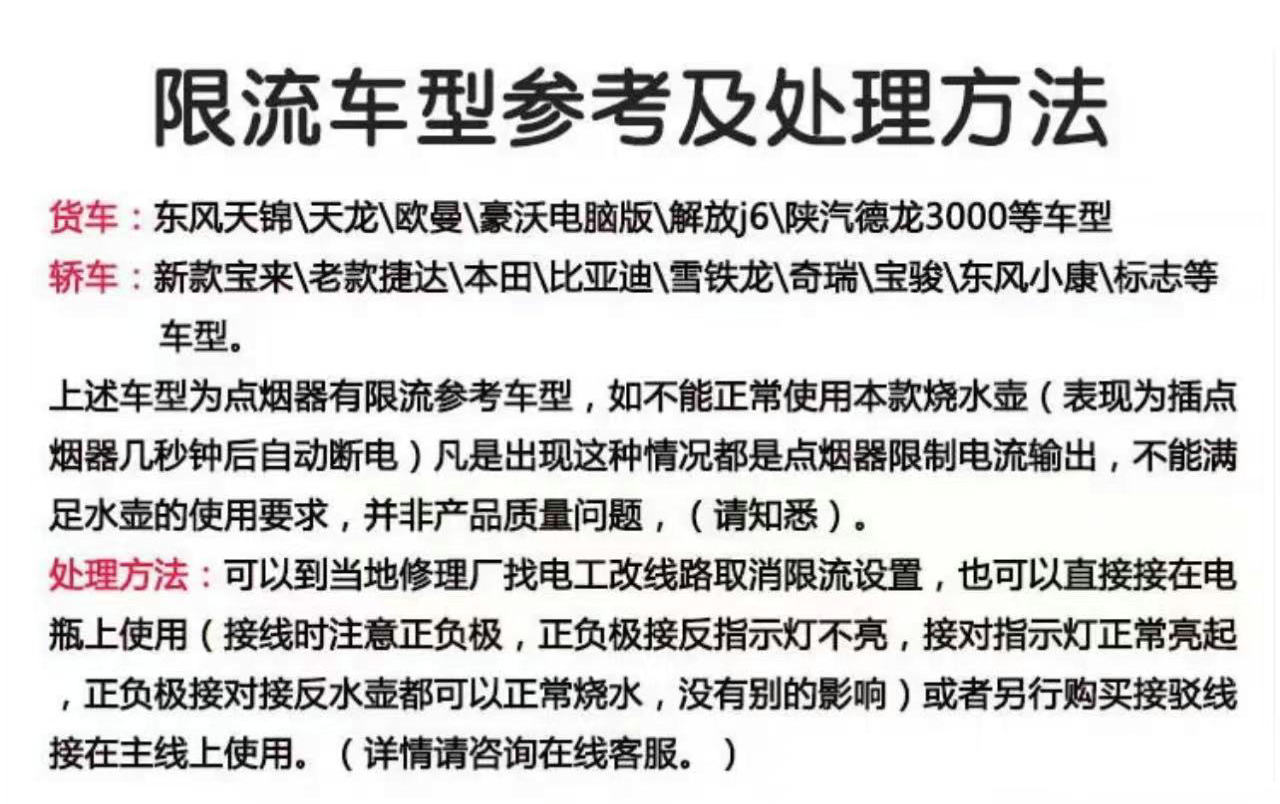 限流车型参考及处理方法

货车：东风天锦\天龙\欧曼\豪沃电脑版\解放j6\陕汽德龙3000等车型

轿车：新款宝来\老款捷达\本田\比亚迪\雪铁龙\奇瑞\宝骏\东风小康\标志等车型。

上述车型为点烟器有限流参考车型，如不能正常使用本款烧水壶（表现为插点烟器几秒钟后自动断电）凡是出现这种情况都是点烟器限制电流输出，不能满足水壶的使用要求，并非产品质量问题，（请知悉）。

处理方法：可以到当地修理厂找电工改线路取消限流设置，也可以直接接在电瓶上使用（接线时注意正负极，正负极接反指示灯不亮，接对指示灯正常亮起，正负极接对接反水壶都可以正常烧水，没有别的影响）或者另行购买接驳线接在主线上使用。（详情请咨询在线客服。）